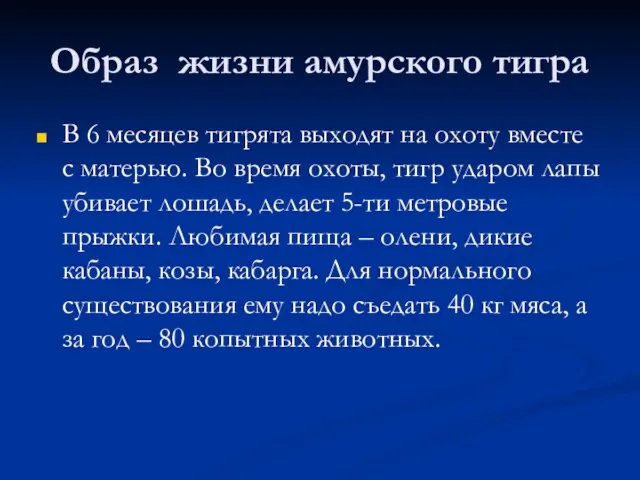 Образ жизни амурского тигра

В 6 месяцев тигрята выходят на охоту вместе с матерью. Во время охоты, тигр ударом лапы убивает лошадь, делает 5-ти метровые прыжки. Любимая пища – олени, дикие кабаны, козы, кабарга. Для нормального существования ему надо съедать 40 кг мяса, а за год – 80 копытных животных.